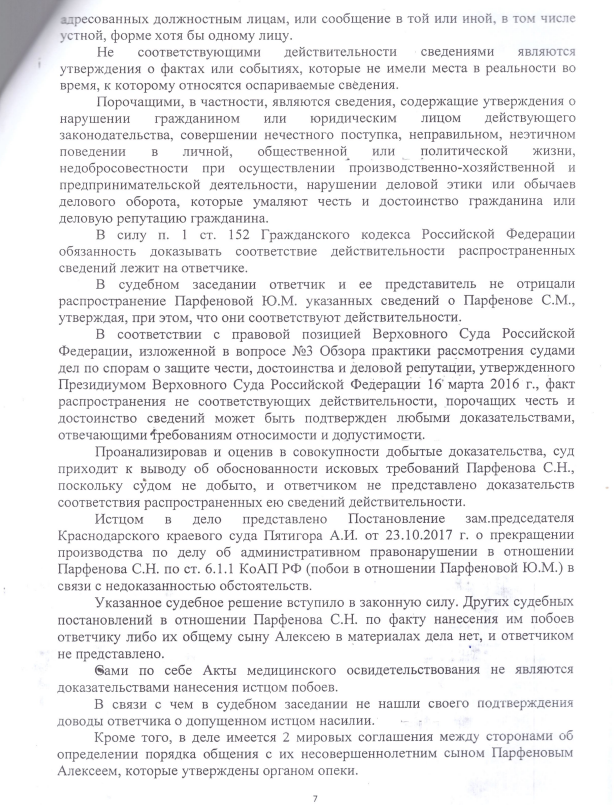 адресованных должностным лицам, или сообщение в той или иной, в том числе устной, форме хотя бы одному лицу.

Не соответствующими действительности сведениями являются утверждения о фактах или событиях, которые не имели места в реальности во время, к которому относятся оспариваемые сведения.

Порочащими, в частности, являются сведения, содержащие утверждения о нарушении гражданином или юридическим лицом действующего законодательства, совершении нечестного поступка, неправильном, неэтичном поведении в личной, общественной или политической жизни, недобросовестности при осуществлении производственно-хозяйственной и предпринимательской деятельности, нарушении деловой этики или обычаев делового оборота, которые умаляют честь и достоинство гражданина или деловую репутацию гражданина.

В силу п. 1 ст. 152 Гражданского кодекса Российской Федерации обязанность доказывать соответствие действительности распространенных сведений лежит на ответчике.

В судебном заседании ответчик и ее представитель не отрицали распространение Парфеновой Ю.М. указанных сведений о Парфенове С.М., утверждая, при этом, что они соответствуют действительности.

В соответствии с правовой позицией Верховного Суда Российской Федерации, изложенной в вопросе №3 Обзора практики рассмотрения судами дел по спорам о защите чести, достоинства и деловой репутации, утвержденного Президиумом Верховного Суда Российской Федерации 16 марта 2016 г., факт распространения не соответствующих действительности, порочащих честь и достоинство сведений может быть подтвержден любыми доказательствами, отвечающими требованиям относимости и допустимости.

Проанализировав и оценив в совокупности добытые доказательства, суд приходит к выводу об обоснованности исковых требований Парфенова С.Н., поскольку судом не добыто, и ответчиком не представлено доказательств соответствия распространенных ею сведений действительности.

Истцом в дело представлено Постановление зам.председателя Краснодарского краевого суда Пятигора А.И. от 23.10.2017 г. о прекращении производства по делу об административном правонарушении в отношении Парфенова С.Н. по ст. 6.1.1 КоАП РФ (побои в отношении Парфеновой Ю.М.) в связи с недоказанностью обстоятельств.

Указанное судебное решение вступило в законную силу. Других судебных постановлений в отношении Парфенова С.Н. по факту нанесения им побоев ответчику либо их общему сыну Алексею в материалах дела нет, и ответчиком не представлено.

Сами по себе Акты медицинского освидетельствования не являются доказательствами нанесения истцом побоев.

В связи с чем в судебном заседании не нашли своего подтверждения доводы ответчика о допущенном истцом насилии.

Кроме того, в деле имеется 2 мировых соглашения между сторонами об определении порядка общения с их несовершеннолетним сыном Парфеновым Алексеем, которые утверждены органом опеки.

7